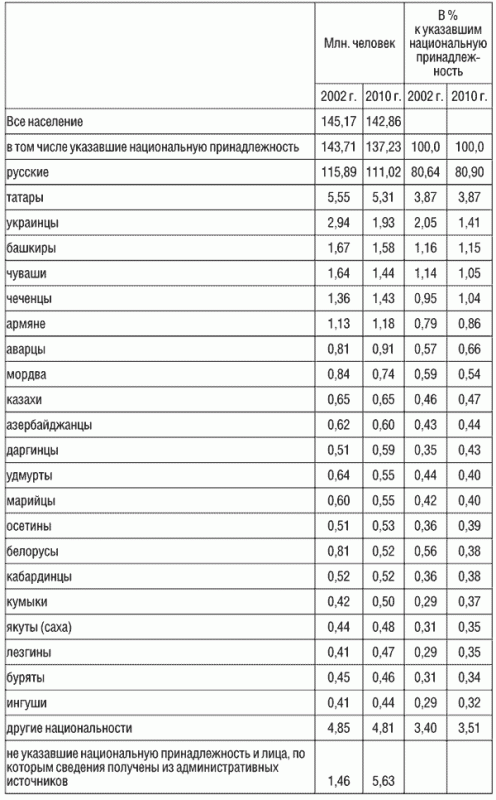 |  | Млн. человек |  | В % к указавшим национальную принадлежность |  |
|---|---|---|---|---|
|  | 2002 г. | 2010 г. | 2002 г. | 2010 г. |
| Все население | 145,17 | 142,86 |  |  |
| в том числе указавшие национальную принадлежность | 143,71 | 137,23 | 100,0 | 100,0 |
| русские | 115,89 | 111,02 | 80,64 | 80,90 |
| татары | 5,55 | 5,31 | 3,87 | 3,87 |
| украинцы | 2,94 | 1,93 | 2,05 | 1,41 |
| башкиры | 1,67 | 1,58 | 1,16 | 1,15 |
| чуваши | 1,64 | 1,44 | 1,14 | 1,05 |
| чеченцы | 1,36 | 1,43 | 0,95 | 1,04 |
| армяне | 1,13 | 1,18 | 0,79 | 0,86 |
| аварцы | 0,81 | 0,91 | 0,57 | 0,66 |
| мордва | 0,84 | 0,74 | 0,59 | 0,54 |
| казахи | 0,65 | 0,65 | 0,46 | 0,47 |
| азербайджанцы | 0,62 | 0,60 | 0,43 | 0,44 |
| даргинцы | 0,51 | 0,59 | 0,35 | 0,43 |
| удмурты | 0,64 | 0,55 | 0,44 | 0,40 |
| марийцы | 0,60 | 0,55 | 0,42 | 0,40 |
| осетины | 0,51 | 0,53 | 0,36 | 0,39 |
| белорусы | 0,81 | 0,52 | 0,56 | 0,38 |
| кабардинцы | 0,52 | 0,52 | 0,36 | 0,38 |
| кумыки | 0,42 | 0,50 | 0,29 | 0,37 |
| якуты (саха) | 0,44 | 0,48 | 0,31 | 0,35 |
| лезгины | 0,41 | 0,47 | 0,29 | 0,35 |
| буряты | 0,45 | 0,46 | 0,31 | 0,34 |
| ингуши | 0,41 | 0,44 | 0,29 | 0,32 |
| другие национальности | 4,85 | 4,81 | 3,40 | 3,51 |
| не указавшие национальную принадлежность и лица, по которым сведения получены из административных источников | 1,46 | 5,63 |  |  |